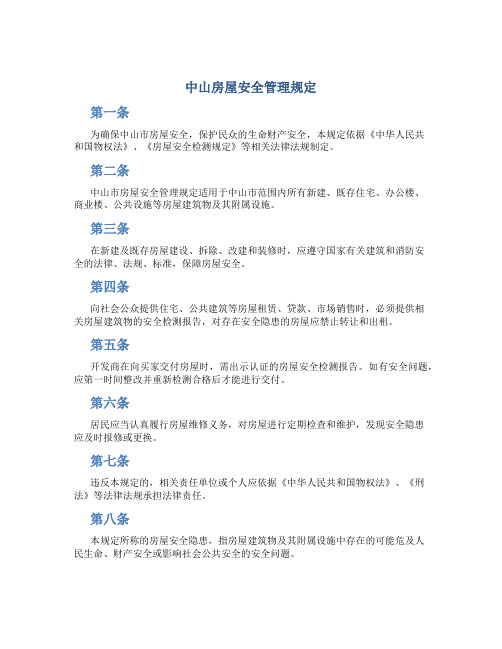 中山房屋安全管理规定

第一条

为确保中山市房屋安全，保护民众的生命财产安全，本规定依据《中华人民共和国物权法》、《房屋安全检测规定》等相关法律法规制定。

第二条

中山市房屋安全管理规定适用于中山市范围内所有新建、既存住宅、办公楼、商业楼、公共设施等房屋建筑物及其附属设施。

第三条

在新建及既存房屋建设、拆除、改建和装修时，应遵守国家有关建筑和消防安全的法律、法规、标准，保障房屋安全。

第四条

向社会公众提供住宅、公共建筑等房屋租赁、贷款、市场销售时，必须提供相关房屋建筑物的安全检测报告，对存在安全隐患的房屋应禁止转让和出租。

第五条

开发商在向买家交付房屋时，需出示认证的房屋安全检测报告。如有安全问题，应第一时间整改并重新检测合格后才能进行交付。

第六条

居民应当认真履行房屋维修义务，对房屋进行定期检查和维护，发现安全隐患应及时报修或更换。

第七条

违反本规定的，相关责任单位或个人应依据《中华人民共和国物权法》、《刑法》等法律法规承担法律责任。

第八条

本规定所称的房屋安全隐患，指房屋建筑物及其附属设施中存在的可能危及人民生命、财产安全或影响社会公共安全的安全问题。